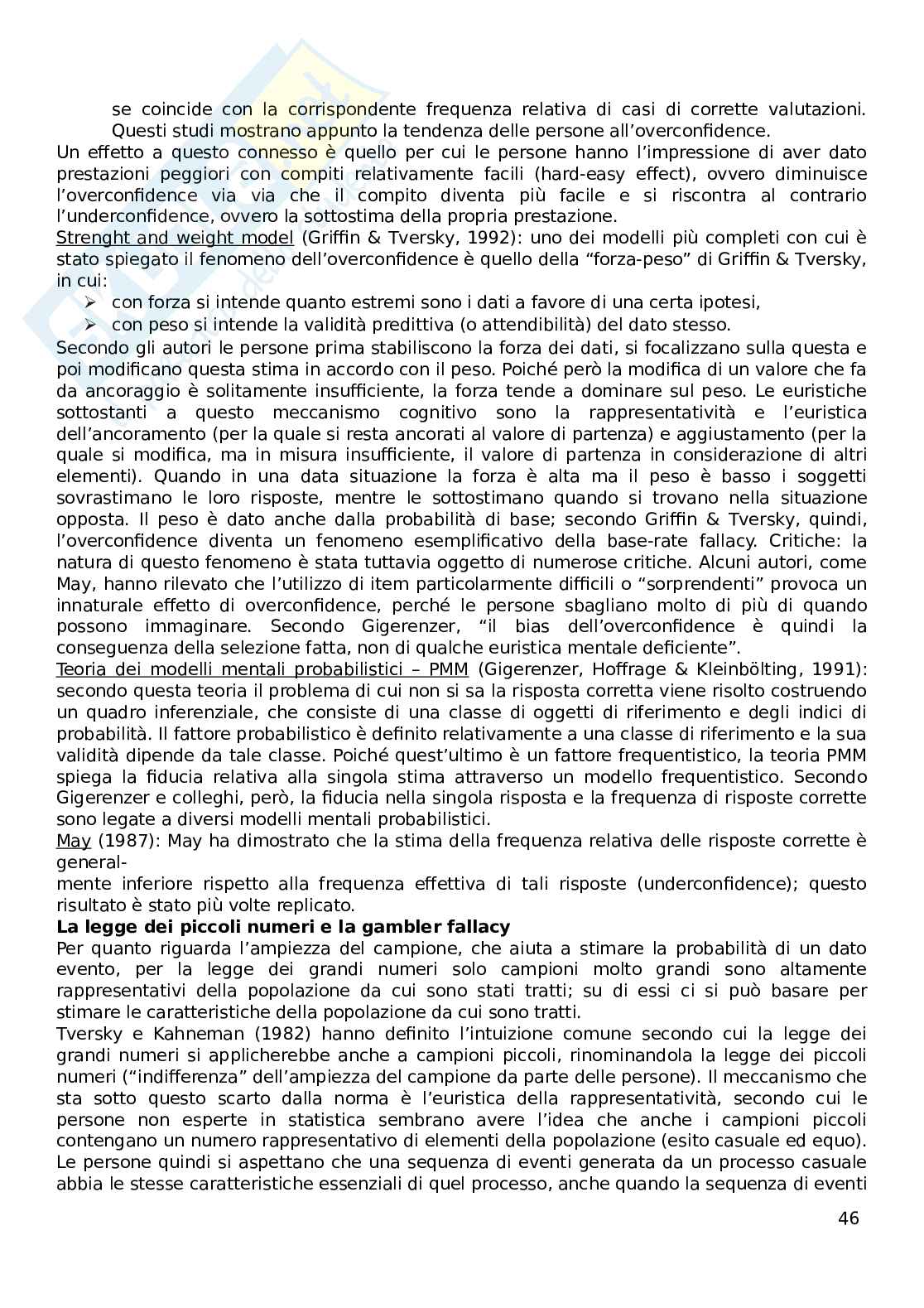 se coincide con la corrispondente frequenza relativa di casi di corrette valutazioni. Questi studi mostrano appunto la tendenza delle persone all'overconfidence.
Un effetto a questo connesso è quello per cui le persone hanno l'impressione di aver dato prestazioni peggiori con compiti relativamente facili (hard-easy effect), ovvero diminuisce l'overconfidence via via che il compito diventa più facile e si riscontra al contrario l'underconfidence, ovvero la sottostima della propria prestazione.
Strenght and weight model (Griffin & Tversky, 1992): uno dei modelli più completi con cui è stato spiegato il fenomeno dell'overconfidence è quello della "forza-peso" di Griffin & Tversky, in cui:
➢ con forza si intende quanto estremi sono i dati a favore di una certa ipotesi,
➢ con peso si intende la validità predittiva (o attendibilità) del dato stesso.
Secondo gli autori le persone prima stabiliscono la forza dei dati, si focalizzano sulla questa e poi modificano questa stima in accordo con il peso. Poiché però la modifica di un valore che fa da ancoraggio è solitamente insufficiente, la forza tende a dominare sul peso. Le euristiche sottostanti a questo meccanismo cognitivo sono la rappresentatività e l'euristica dell'ancoramento (per la quale si resta ancorati al valore di partenza) e aggiustamento (per la quale si modifica, ma in misura insufficiente, il valore di partenza in considerazione di altri elementi). Quando in una data situazione la forza è alta ma il peso è basso i soggetti sovrastimano le loro risposte, mentre le sottostimano quando si trovano nella situazione opposta. Il peso è dato anche dalla probabilità di base; secondo Griffin & Tversky, quindi, l'overconfidence diventa un fenomeno esemplificativo della base-rate fallacy. Critiche: la natura di questo fenomeno è stata tuttavia oggetto di numerose critiche. Alcuni autori, come May, hanno rilevato che l'utilizzo di item particolarmente difficili o "sorprendenti" provoca un innaturale effetto di overconfidence, perché le persone sbagliano molto di più di quando possono immaginare. Secondo Gigerenzer, "il bias dell'overconfidence è quindi la conseguenza della selezione fatta, non di qualche euristica mentale deficiente".
Teoria dei modelli mentali probabilistici – PMM (Gigerenzer, Hoffrage & Kleinbölting, 1991): secondo questa teoria il problema di cui non si sa la risposta corretta viene risolto costruendo un quadro inferenziale, che consiste di una classe di oggetti di riferimento e degli indici di probabilità. Il fattore probabilistico è definito relativamente a una classe di riferimento e la sua validità dipende da tale classe. Poiché quest'ultimo è un fattore frequentistico, la teoria PMM spiega la fiducia relativa alla singola stima attraverso un modello frequentistico. Secondo Gigerenzer e colleghi, però, la fiducia nella singola risposta e la frequenza di risposte corrette sono legate a diversi modelli mentali probabilistici.
May (1987): May ha dimostrato che la stima della frequenza relativa delle risposte corrette è general-
mente inferiore rispetto alla frequenza effettiva di tali risposte (underconfidence); questo risultato è stato più volte replicato.
La legge dei piccoli numeri e la gambler fallacy
Per quanto riguarda l'ampiezza del campione, che aiuta a stimare la probabilità di un dato evento, per la legge dei grandi numeri solo campioni molto grandi sono altamente rappresentativi della popolazione da cui sono stati tratti; su di essi ci si può basare per stimare le caratteristiche della popolazione da cui sono tratti.
Tversky e Kahneman (1982) hanno definito l'intuizione comune secondo cui la legge dei grandi numeri si applicherebbe anche a campioni piccoli, rinominandola la legge dei piccoli numeri ("indifferenza" dell'ampiezza del campione da parte delle persone). Il meccanismo che sta sotto questo scarto dalla norma è l'euristica della rappresentatività, secondo cui le persone non esperte in statistica sembrano avere l'idea che anche i campioni piccoli contengano un numero rappresentativo di elementi della popolazione (esito casuale ed equo). Le persone quindi si aspettano che una sequenza di eventi generata da un processo casuale abbia le stesse caratteristiche essenziali di quel processo, anche quando la sequenza di eventi

46